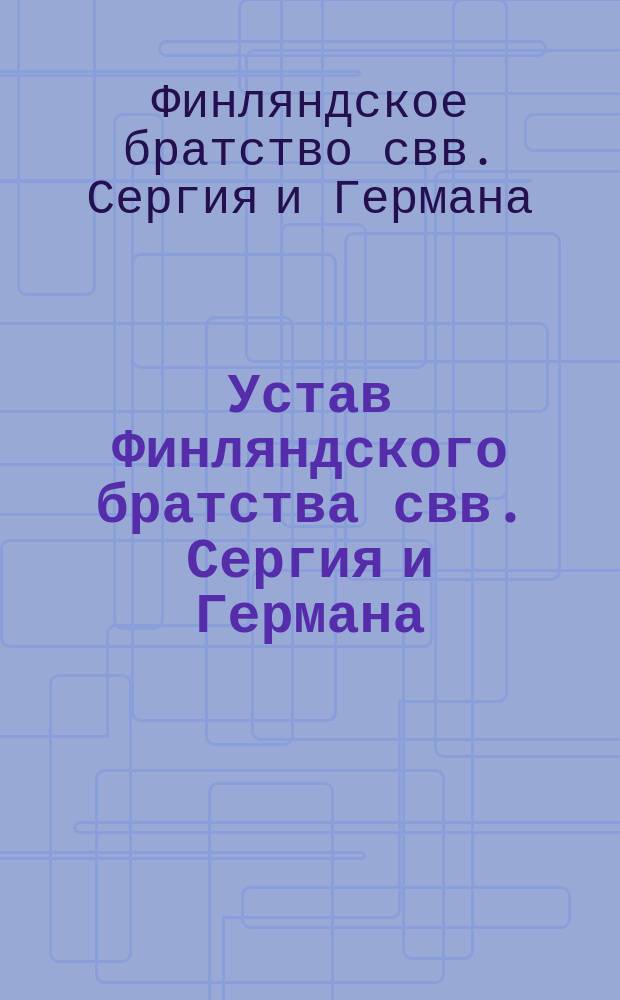 Финляндское братство свв. Сергия и Германа

Устав Финляндского братства свв. Сергия и Германа